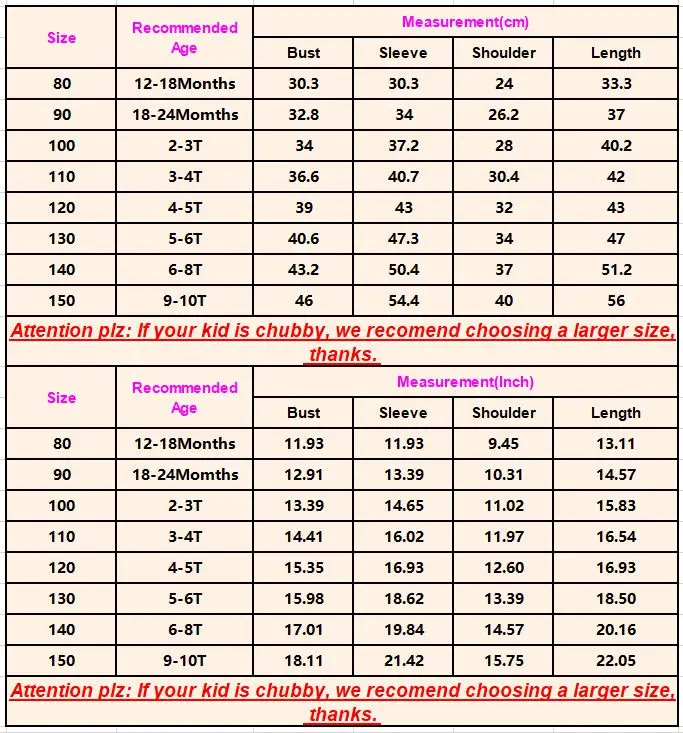 | Size | Recommended Age | Measurement(cm) | | | |
|---|---|---|---|---|---|
| | | Bust | Sleeve | Shoulder | Length |
| 80 | 12-18Months | 30.3 | 30.3 | 24 | 33.3 |
| 90 | 18-24Momths | 32.8 | 34 | 26.2 | 37 |
| 100 | 2-3T | 34 | 37.2 | 28 | 40.2 |
| 110 | 3-4T | 36.6 | 40.7 | 30.4 | 42 |
| 120 | 4-5T | 39 | 43 | 32 | 43 |
| 130 | 5-6T | 40.6 | 47.3 | 34 | 47 |
| 140 | 6-8T | 43.2 | 50.4 | 37 | 51.2 |
| 150 | 9-10T | 46 | 54.4 | 40 | 56 |

Attention plz: If your kid is chubby, we recomend choosing a larger size, thanks.

| Size | Recommended Age | Measurement(Inch) | | | |
|---|---|---|---|---|---|
| | | Bust | Sleeve | Shoulder | Length |
| 80 | 12-18Months | 11.93 | 11.93 | 9.45 | 13.11 |
| 90 | 18-24Momths | 12.91 | 13.39 | 10.31 | 14.57 |
| 100 | 2-3T | 13.39 | 14.65 | 11.02 | 15.83 |
| 110 | 3-4T | 14.41 | 16.02 | 11.97 | 16.54 |
| 120 | 4-5T | 15.35 | 16.93 | 12.60 | 16.93 |
| 130 | 5-6T | 15.98 | 18.62 | 13.39 | 18.50 |
| 140 | 6-8T | 17.01 | 19.84 | 14.57 | 20.16 |
| 150 | 9-10T | 18.11 | 21.42 | 15.75 | 22.05 |

Attention plz: If your kid is chubby, we recomend choosing a larger size, thanks.